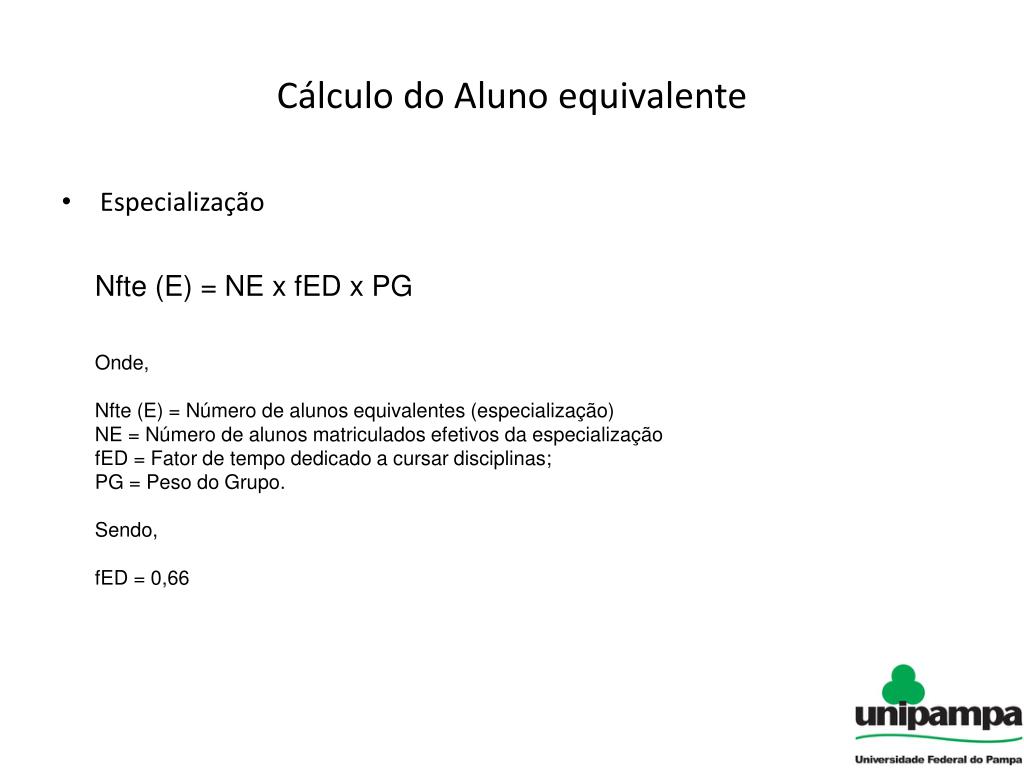 Cálculo do Aluno equivalente

• Especialização

Nfte (E) = NE x fED x PG

Onde,

Nfte (E) = Número de alunos equivalentes (especialização)
NE = Número de alunos matriculados efetivos da especialização
fED = Fator de tempo dedicado a cursar disciplinas;
PG = Peso do Grupo.

Sendo,

fED = 0,66

unipampa
Universidade Federal do Pampa